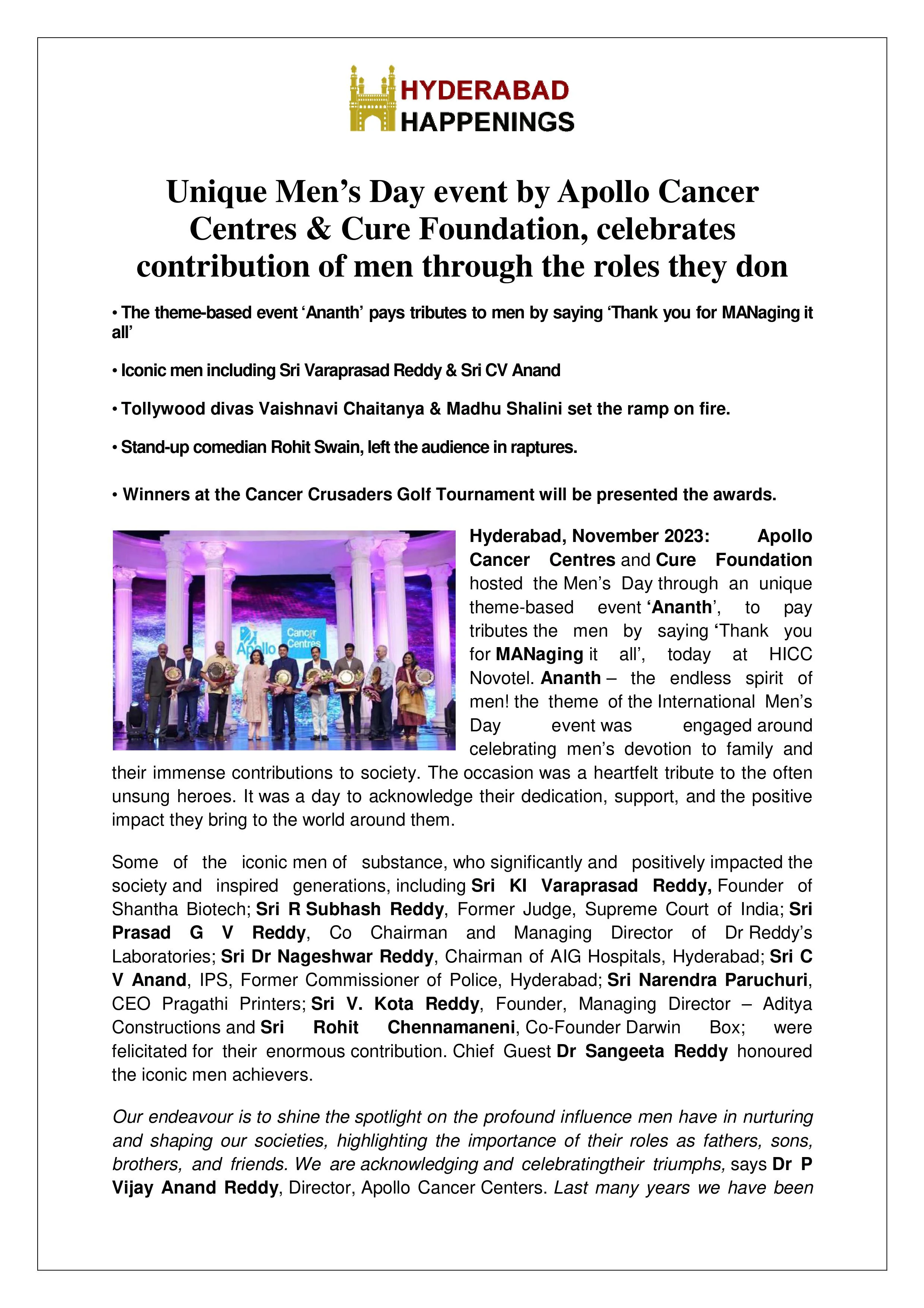 HYDERABAD HAPPENINGS

Unique Men's Day event by Apollo Cancer Centres & Cure Foundation, celebrates contribution of men through the roles they don

• The theme-based event 'Ananth' pays tributes to men by saying 'Thank you for MANaging it all'

• Iconic men including Sri Varaprasad Reddy & Sri CV Anand

• Tollywood divas Vaishnavi Chaitanya & Madhu Shalini set the ramp on fire.

• Stand-up comedian Rohit Swain, left the audience in raptures.

• Winners at the Cancer Crusaders Golf Tournament will be presented the awards.

Apollo Cancer Centres

Hyderabad, November 2023: Apollo Cancer Centres and Cure Foundation hosted the Men's Day through an unique theme-based event 'Ananth', to pay tributes the men by saying 'Thank you for MANaging it all', today at HICC Novotel. Ananth – the endless spirit of men! the theme of the International Men's Day event was engaged around celebrating men's devotion to family and their immense contributions to society. The occasion was a heartfelt tribute to the often unsung heroes. It was a day to acknowledge their dedication, support, and the positive impact they bring to the world around them.

Some of the iconic men of substance, who significantly and positively impacted the society and inspired generations, including Sri KI Varaprasad Reddy, Founder of Shantha Biotech; Sri R Subhash Reddy, Former Judge, Supreme Court of India; Sri Prasad G V Reddy, Co Chairman and Managing Director of Dr Reddy's Laboratories; Sri Dr Nageshwar Reddy, Chairman of AIG Hospitals, Hyderabad; Sri C V Anand, IPS, Former Commissioner of Police, Hyderabad; Sri Narendra Paruchuri, CEO Pragathi Printers; Sri V. Kota Reddy, Founder, Managing Director – Aditya Constructions and Sri Rohit Chennamaneni, Co-Founder Darwin Box; were felicitated for their enormous contribution. Chief Guest Dr Sangeeta Reddy honoured the iconic men achievers.

Our endeavour is to shine the spotlight on the profound influence men have in nurturing and shaping our societies, highlighting the importance of their roles as fathers, sons, brothers, and friends. We are acknowledging and celebratingtheir triumphs, says Dr P Vijay Anand Reddy, Director, Apollo Cancer Centers. Last many years we have been